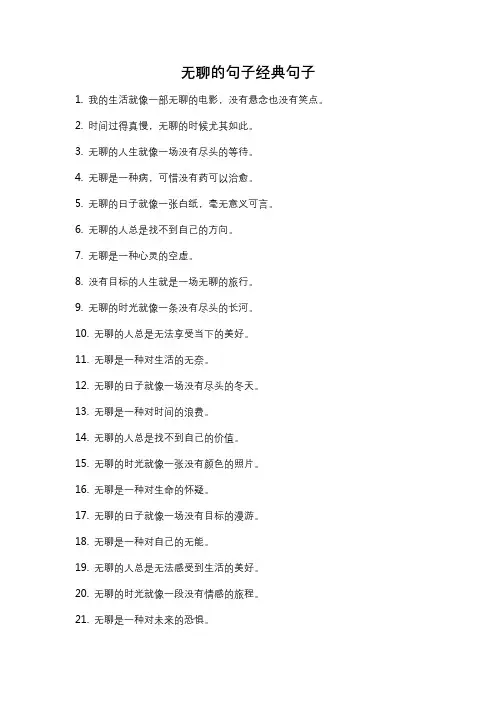 无聊的句子经典句子

1. 我的生活就像一部无聊的电影，没有悬念也没有笑点。

2. 时间过得真慢，无聊的时候尤其如此。

3. 无聊的人生就像一场没有尽头的等待。

4. 无聊是一种病，可惜没有药可以治愈。

5. 无聊的日子就像一张白纸，毫无意义可言。

6. 无聊的人总是找不到自己的方向。

7. 无聊是一种心灵的空虚。

8. 没有目标的人生就是一场无聊的旅行。

9. 无聊的时光就像一条没有尽头的长河。

10. 无聊的人总是无法享受当下的美好。

11. 无聊是一种对生活的无奈。

12. 无聊的日子就像一场没有尽头的冬天。

13. 无聊是一种对时间的浪费。

14. 无聊的人总是找不到自己的价值。

15. 无聊的时光就像一张没有颜色的照片。

16. 无聊是一种对生命的怀疑。

17. 无聊的日子就像一场没有目标的漫游。

18. 无聊是一种对自己的无能。

19. 无聊的人总是无法感受到生活的美好。

20. 无聊的时光就像一段没有情感的旅程。

21. 无聊是一种对未来的恐惧。